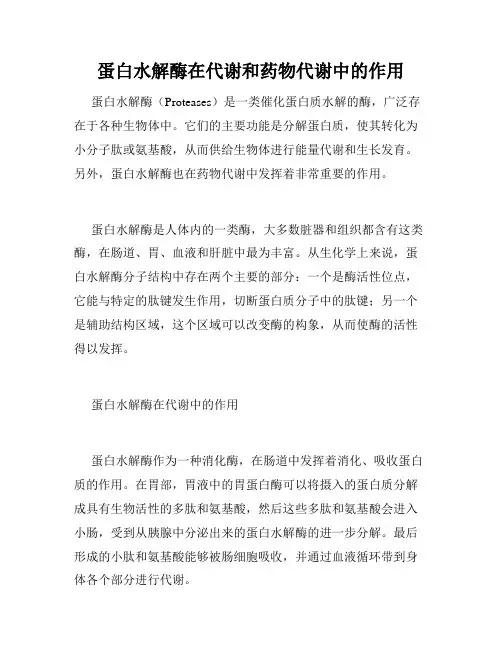 蛋白水解酶在代谢和药物代谢中的作用

蛋白水解酶（Proteases）是一类催化蛋白质水解的酶，广泛存在于各种生物体中。它们的主要功能是分解蛋白质，使其转化为小分子肽或氨基酸，从而供给生物体进行能量代谢和生长发育。另外，蛋白水解酶也在药物代谢中发挥着非常重要的作用。

蛋白水解酶是人体内的一类酶，大多数脏器和组织都含有这类酶，在肠道、胃、血液和肝脏中最为丰富。从生化学上来说，蛋白水解酶分子结构中存在两个主要的部分：一个是酶活性位点，它能与特定的肽键发生作用，切断蛋白质分子中的肽键；另一个是辅助结构区域，这个区域可以改变酶的构象，从而使酶的活性得以发挥。

蛋白水解酶在代谢中的作用

蛋白水解酶作为一种消化酶，在肠道中发挥着消化、吸收蛋白质的作用。在胃部，胃液中的胃蛋白酶可以将摄入的蛋白质分解成具有生物活性的多肽和氨基酸，然后这些多肽和氨基酸会进入小肠，受到从胰腺中分泌出来的蛋白水解酶的进一步分解。最后形成的小肽和氨基酸能够被肠细胞吸收，并通过血液循环带到身体各个部分进行代谢。